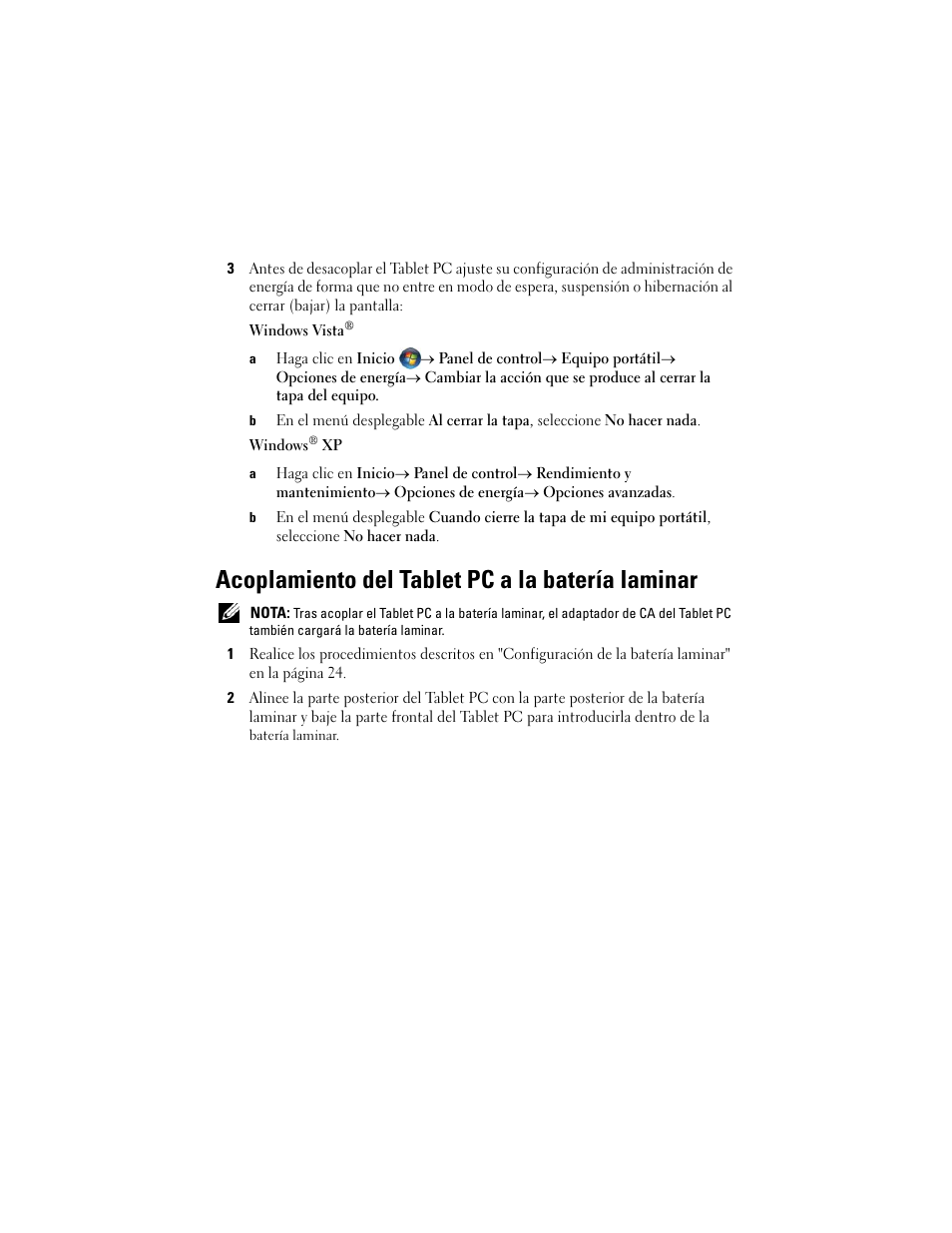 3 Antes de desacoplar el Tablet PC ajuste su configuración de administración de energía de forma que no entre en modo de espera, suspensión o hibernación al cerrar (bajar) la pantalla:

Windows Vista®

a Haga clic en Inicio → Panel de control→ Equipo portátil→ Opciones de energía→ Cambiar la acción que se produce al cerrar la tapa del equipo.

b En el menú desplegable Al cerrar la tapa, seleccione No hacer nada.

Windows® XP

a Haga clic en Inicio→ Panel de control→ Rendimiento y mantenimiento→ Opciones de energía→ Opciones avanzadas.

b En el menú desplegable Cuando cierre la tapa de mi equipo portátil, seleccione No hacer nada.

Acoplamiento del Tablet PC a la batería laminar

NOTA: Tras acoplar el Tablet PC a la batería laminar, el adaptador de CA del Tablet PC también cargará la batería laminar.

1 Realice los procedimientos descritos en "Configuración de la batería laminar" en la página 24.

2 Alinee la parte posterior del Tablet PC con la parte posterior de la batería laminar y baje la parte frontal del Tablet PC para introducirla dentro de la batería laminar.